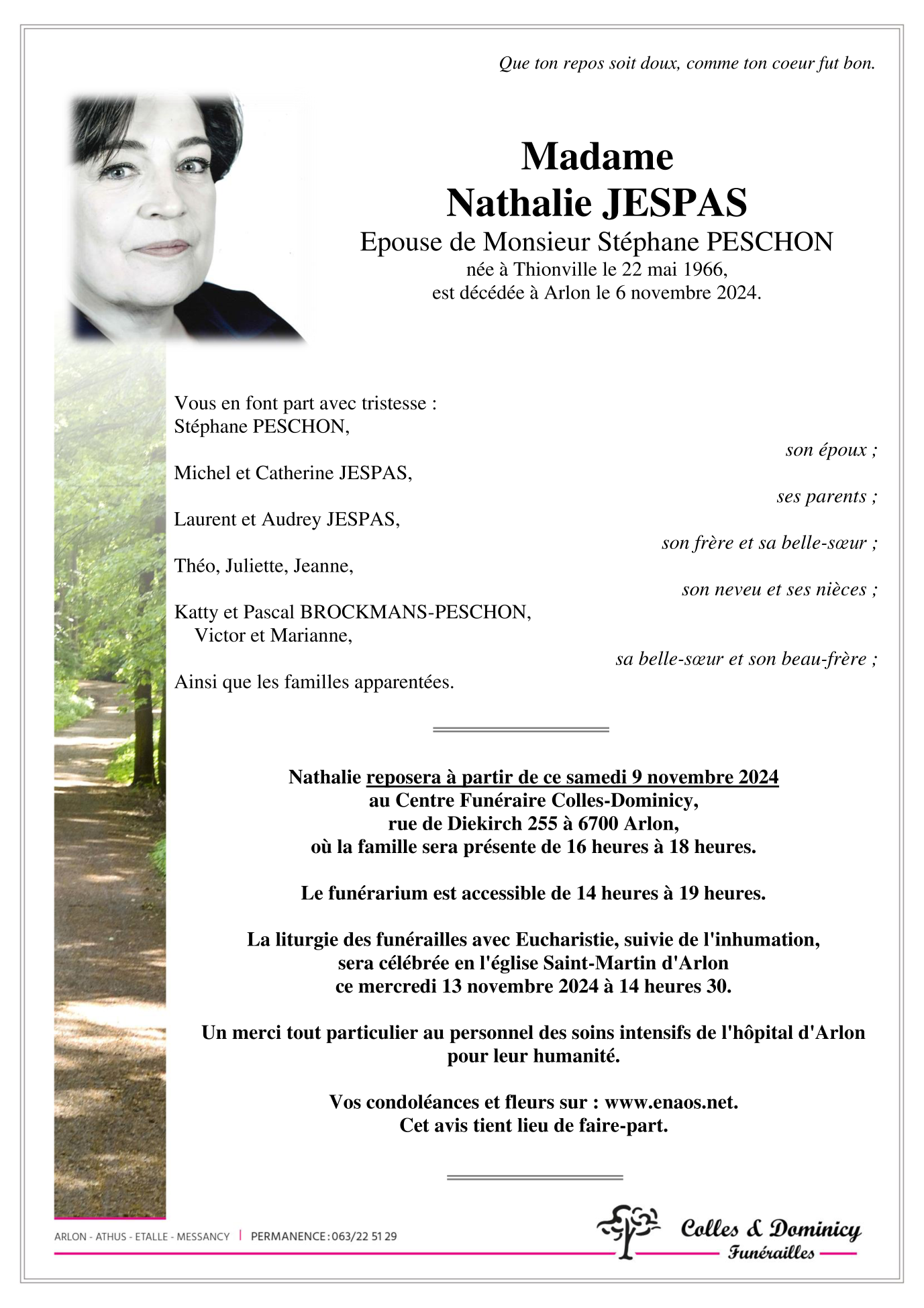 Que ton repos soit doux, comme ton coeur fut bon.

Madame
Nathalie JESPAS
Epouse de Monsieur Stéphane PESCHON
née à Thionville le 22 mai 1966,
est décédée à Arlon le 6 novembre 2024.

Vous en font part avec tristesse :
Stéphane PESCHON,
son époux ;
Michel et Catherine JESPAS,
ses parents ;
Laurent et Audrey JESPAS,
son frère et sa belle-sœur ;
Théo, Juliette, Jeanne,
son neveu et ses nièces ;
Katty et Pascal BROCKMANS-PESCHON,
Victor et Marianne,
sa belle-sœur et son beau-frère ;
Ainsi que les familles apparentées.

Nathalie reposera à partir de ce samedi 9 novembre 2024
au Centre Funéraire Colles-Dominicy,
rue de Diekirch 255 à 6700 Arlon,
où la famille sera présente de 16 heures à 18 heures.

Le funérarium est accessible de 14 heures à 19 heures.

La liturgie des funérailles avec Eucharistie, suivie de l'inhumation,
sera célébrée en l'église Saint-Martin d'Arlon
ce mercredi 13 novembre 2024 à 14 heures 30.

Un merci tout particulier au personnel des soins intensifs de l'hôpital d'Arlon
pour leur humanité.

Vos condoléances et fleurs sur : www.enaos.net.
Cet avis tient lieu de faire-part.

ARLON - ATHUS - ETALLE - MESSANCY | PERMANENCE : 063/22 51 29

Colles & Dominicy
Funérailles